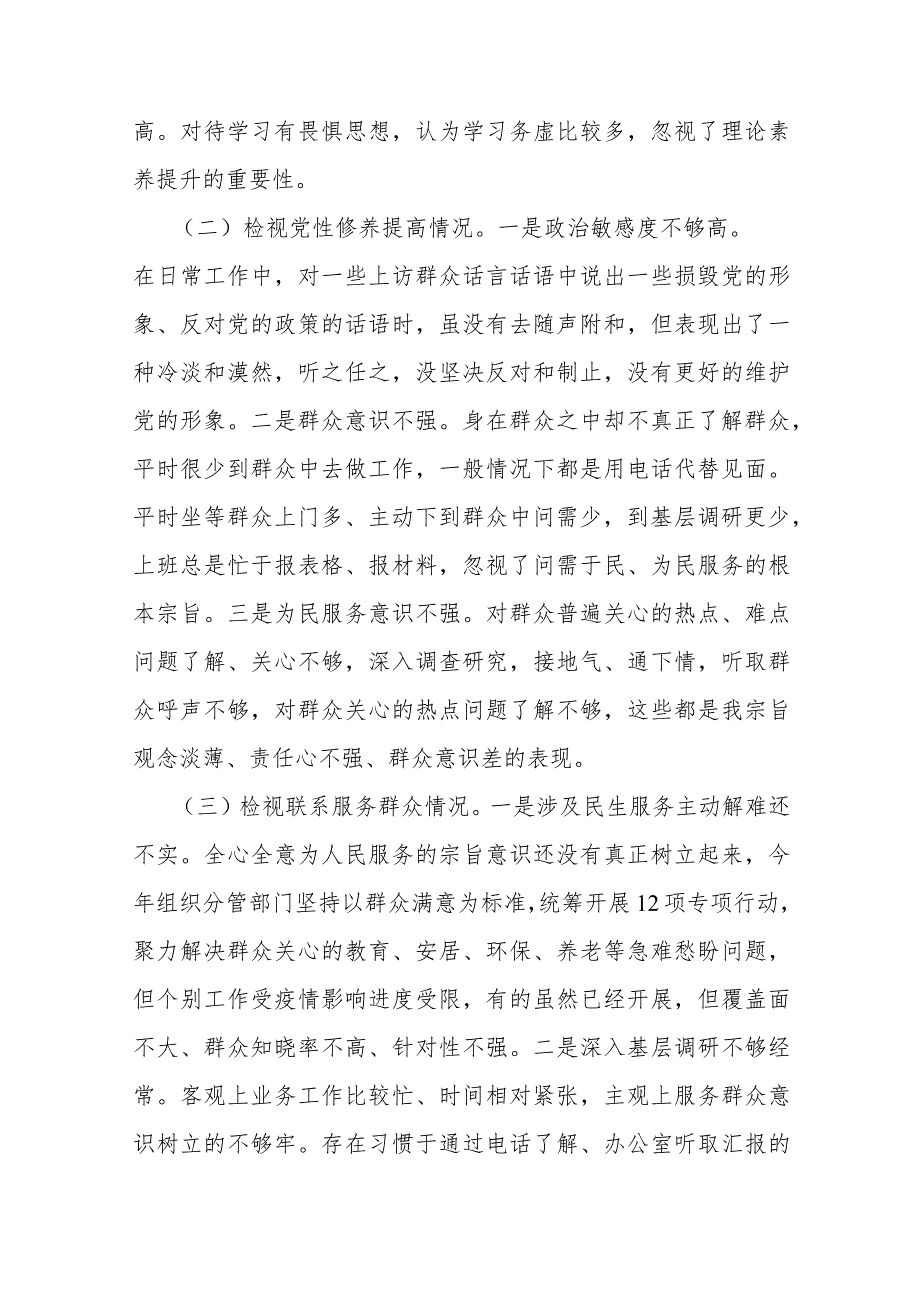 高。对待学习有畏惧思想，认为学习务虚比较多，忽视了理论素养提升的重要性。

（二）检视党性修养提高情况。一是政治敏感度不够高。在日常工作中，对一些上访群众话言话语中说出一些损毁党的形象、反对党的政策的话语时，虽没有去随声附和，但表现出了一种冷淡和漠然，听之任之，没坚决反对和制止，没有更好的维护党的形象。二是群众意识不强。身在群众之中却不真正了解群众，平时很少到群众中去做工作，一般情况下都是用电话代替见面。平时坐等群众上门多、主动下到群众中问需少，到基层调研更少，上班总是忙于报表格、报材料，忽视了问需于民、为民服务的根本宗旨。三是为民服务意识不强。对群众普遍关心的热点、难点问题了解、关心不够，深入调查研究，接地气、通下情，听取群众呼声不够，对群众关心的热点问题了解不够，这些都是我宗旨观念淡薄、责任心不强、群众意识差的表现。

（三）检视联系服务群众情况。一是涉及民生服务主动解难还不实。全心全意为人民服务的宗旨意识还没有真正树立起来，今年组织分管部门坚持以群众满意为标准，统筹开展12项专项行动，聚力解决群众关心的教育、安居、环保、养老等急难愁盼问题，但个别工作受疫情影响进度受限，有的虽然已经开展，但覆盖面不大、群众知晓率不高、针对性不强。二是深入基层调研不够经常。客观上业务工作比较忙、时间相对紧张，主观上服务群众意识树立的不够牢。存在习惯于通过电话了解、办公室听取汇报的